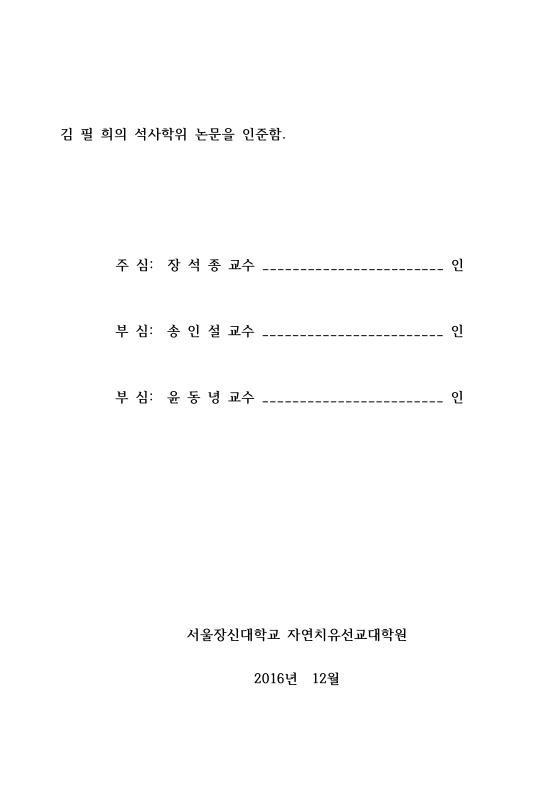 김 필 희의 석사학위 논문을 인준함.

주 심: 장 석 종 교수 ________________________ 인

부 심: 송 인 설 교수 ________________________ 인

부 심: 윤 동 녕 교수 ________________________ 인

서울장신대학교 자연치유선교대학원

2016년 12월